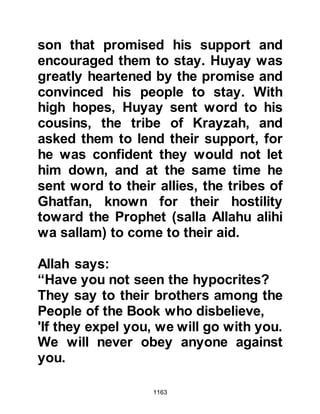 son that promised his support and encouraged them to stay. Huyay was greatly heartened by the promise and convinced his people to stay. With high hopes, Huyay sent word to his cousins, the tribe of Krayzah, and asked them to lend their support, for he was confident they would not let him down, and at the same time he sent word to their allies, the tribes of Ghatfan, known for their hostility toward the Prophet (salla Allahu alihi wa sallam) to come to their aid.

Allah says:
“Have you not seen the hypocrites? They say to their brothers among the People of the Book who disbelieve, 'If they expel you, we will go with you. We will never obey anyone against you.

1163